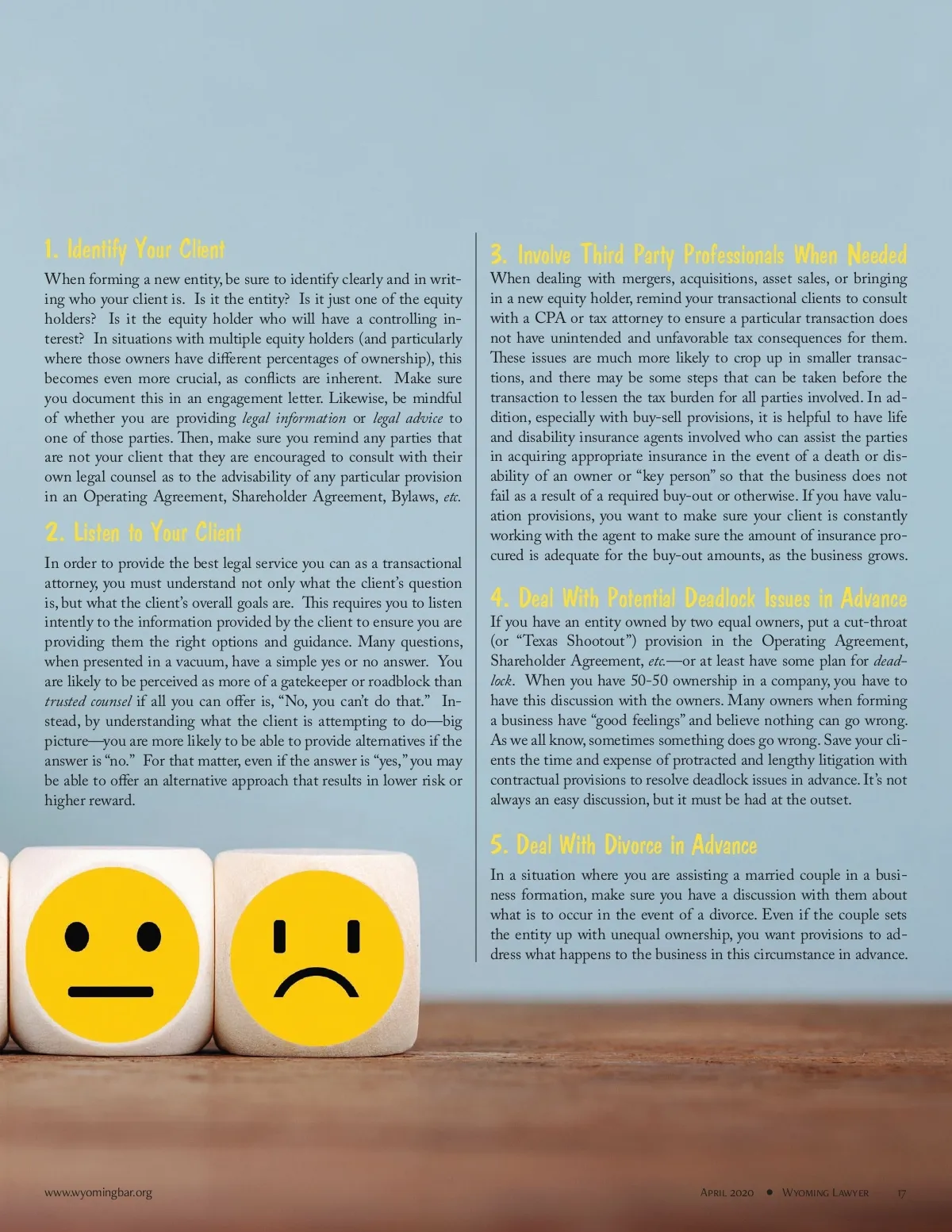 1. Identify Your Client

When forming a new entity, be sure to identify clearly and in writing who your client is. Is it the entity? Is it just one of the equity holders? Is it the equity holder who will have a controlling interest? In situations with multiple equity holders (and particularly where those owners have different percentages of ownership), this becomes even more crucial, as conflicts are inherent. Make sure you document this in an engagement letter. Likewise, be mindful of whether you are providing legal information or legal advice to one of those parties. Then, make sure you remind any parties that are not your client that they are encouraged to consult with their own legal counsel as to the advisability of any particular provision in an Operating Agreement, Shareholder Agreement, Bylaws, etc.

2. Listen to Your Client

In order to provide the best legal service you can as a transactional attorney, you must understand not only what the client's question is, but what the client's overall goals are. This requires you to listen intently to the information provided by the client to ensure you are providing them the right options and guidance. Many questions, when presented in a vacuum, have a simple yes or no answer. You are likely to be perceived as more of a gatekeeper or roadblock than trusted counsel if all you can offer is, "No, you can't do that." Instead, by understanding what the client is attempting to do—big picture—you are more likely to be able to provide alternatives if the answer is "no." For that matter, even if the answer is "yes," you may be able to offer an alternative approach that results in lower risk or higher reward.

3. Involve Third Party Professionals When Needed

When dealing with mergers, acquisitions, asset sales, or bringing in a new equity holder, remind your transactional clients to consult with a CPA or tax attorney to ensure a particular transaction does not have unintended and unfavorable tax consequences for them. These issues are much more likely to crop up in smaller transactions, and there may be some steps that can be taken before the transaction to lessen the tax burden for all parties involved. In addition, especially with buy-sell provisions, it is helpful to have life and disability insurance agents involved who can assist the parties in acquiring appropriate insurance in the event of a death or disability of an owner or "key person" so that the business does not fail as a result of a required buy-out or otherwise. If you have valuation provisions, you want to make sure your client is constantly working with the agent to make sure the amount of insurance procured is adequate for the buy-out amounts, as the business grows.

4. Deal With Potential Deadlock Issues in Advance

If you have an entity owned by two equal owners, put a cut-throat (or "Texas Shootout") provision in the Operating Agreement, Shareholder Agreement, etc.—or at least have some plan for deadlock. When you have 50-50 ownership in a company, you have to have this discussion with the owners. Many owners when forming a business have "good feelings" and believe nothing can go wrong. As we all know, sometimes something does go wrong. Save your clients the time and expense of protracted and lengthy litigation with contractual provisions to resolve deadlock issues in advance. It's not always an easy discussion, but it must be had at the outset.

5. Deal With Divorce in Advance

In a situation where you are assisting a married couple in a business formation, make sure you have a discussion with them about what is to occur in the event of a divorce. Even if the couple sets the entity up with unequal ownership, you want provisions to address what happens to the business in this circumstance in advance.

www.wyomingbar.org

April 2020 • Wyoming Lawyer 17